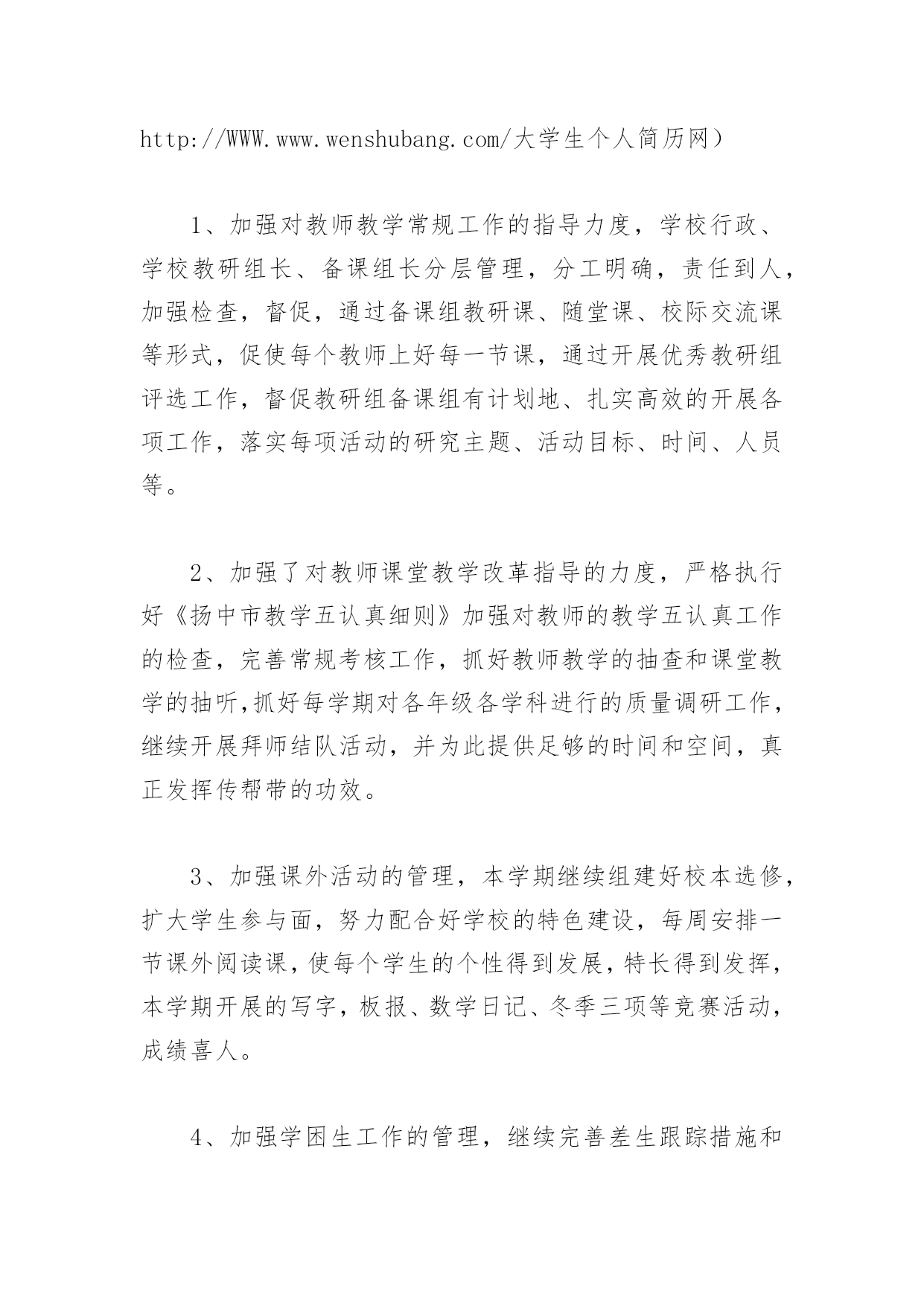 http://WWW.www.wenshubang.com/大学生个人简历网）

1、加强对教师教学常规工作的指导力度，学校行政、学校教研组长、备课组长分层管理，分工明确，责任到人，加强检查，督促，通过备课组教研课、随堂课、校际交流课等形式，促使每个教师上好每一节课，通过开展优秀教研组评选工作，督促教研组备课组有计划地、扎实高效的开展各项工作，落实每项活动的研究主题、活动目标、时间、人员等。

2、加强了对教师课堂教学改革指导的力度，严格执行好《扬中市教学五认真细则》加强对教师的教学五认真工作的检查，完善常规考核工作，抓好教师教学的抽查和课堂教学的抽听,抓好每学期对各年级各学科进行的质量调研工作，继续开展拜师结队活动，并为此提供足够的时间和空间，真正发挥传帮带的功效。

3、加强课外活动的管理，本学期继续组建好校本选修，扩大学生参与面，努力配合好学校的特色建设，每周安排一节课外阅读课，使每个学生的个性得到发展，特长得到发挥，本学期开展的写字，板报、数学日记、冬季三项等竞赛活动，成绩喜人。

4、加强学困生工作的管理，继续完善差生跟踪措施和